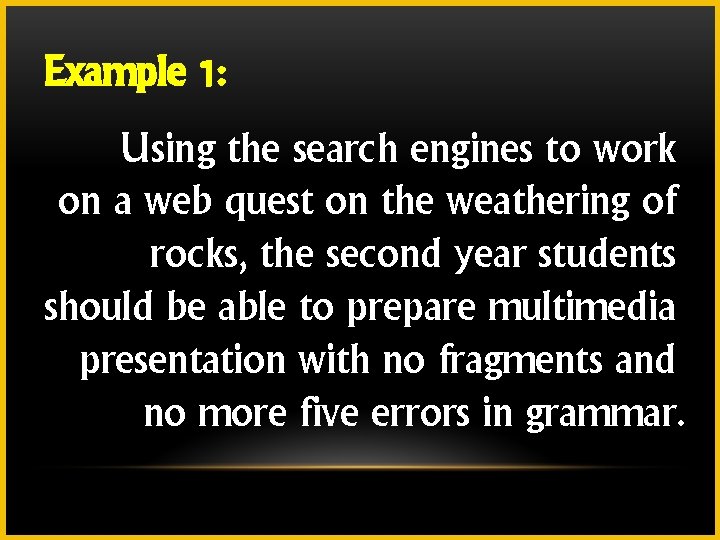 Example 1:

Using the search engines to work on a web quest on the weathering of rocks, the second year students should be able to prepare multimedia presentation with no fragments and no more five errors in grammar.